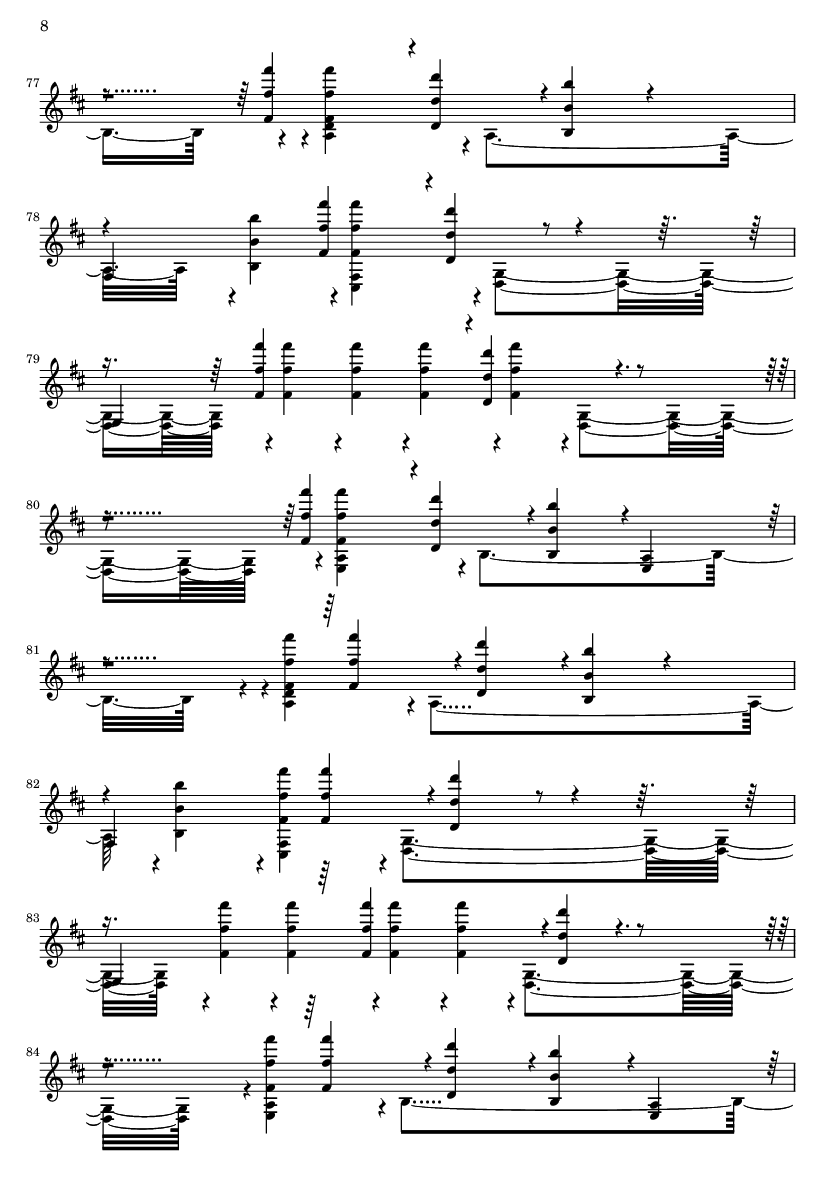 8

77

78

79

80

81

82

83

84